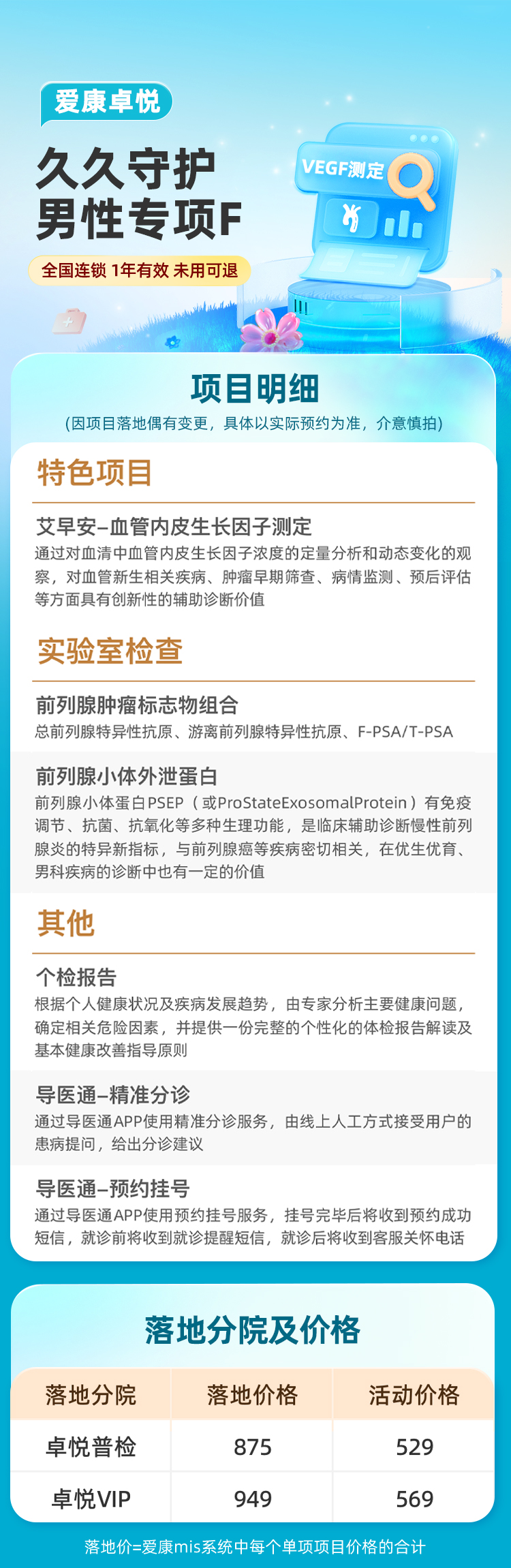 爱康卓悦

久久守护
男性专项F

全国连锁 1年有效 未用可退

VEGF测定

项目明细
(因项目落地偶有变更，具体以实际预约为准，介意慎拍)

特色项目

艾早安–血管内皮生长因子测定
通过对血清中血管内皮生长因子浓度的定量分析和动态变化的观察，对血管新生相关疾病、肿瘤早期筛查、病情监测、预后评估等方面具有创新性的辅助诊断价值

实验室检查

前列腺肿瘤标志物组合
总前列腺特异性抗原、游离前列腺特异性抗原、F-PSA/T-PSA

前列腺小体外泄蛋白
前列腺小体蛋白PSEP（或ProStateExosomalProtein）有免疫调节、抗菌、抗氧化等多种生理功能，是临床辅助诊断慢性前列腺炎的特异新指标，与前列腺癌等疾病密切相关，在优生优育、男科疾病的诊断中也有一定的价值

其他

个检报告
根据个人健康状况及疾病发展趋势，由专家分析主要健康问题，确定相关危险因素，并提供一份完整的个性化的体检报告解读及基本健康改善指导原则

导医通–精准分诊
通过导医通APP使用精准分诊服务，由线上人工方式接受用户的患病提问，给出分诊建议

导医通–预约挂号
通过导医通APP使用预约挂号服务，挂号完毕后将收到预约成功短信，就诊前将收到就诊提醒短信，就诊后将收到客服关怀电话

落地分院及价格

| 落地分院 | 落地价格 | 活动价格 |
|---|---|---|
| 卓悦普检 | 875 | 529 |
| 卓悦VIP | 949 | 569 |

落地价=爱康mis系统中每个单项项目价格的合计